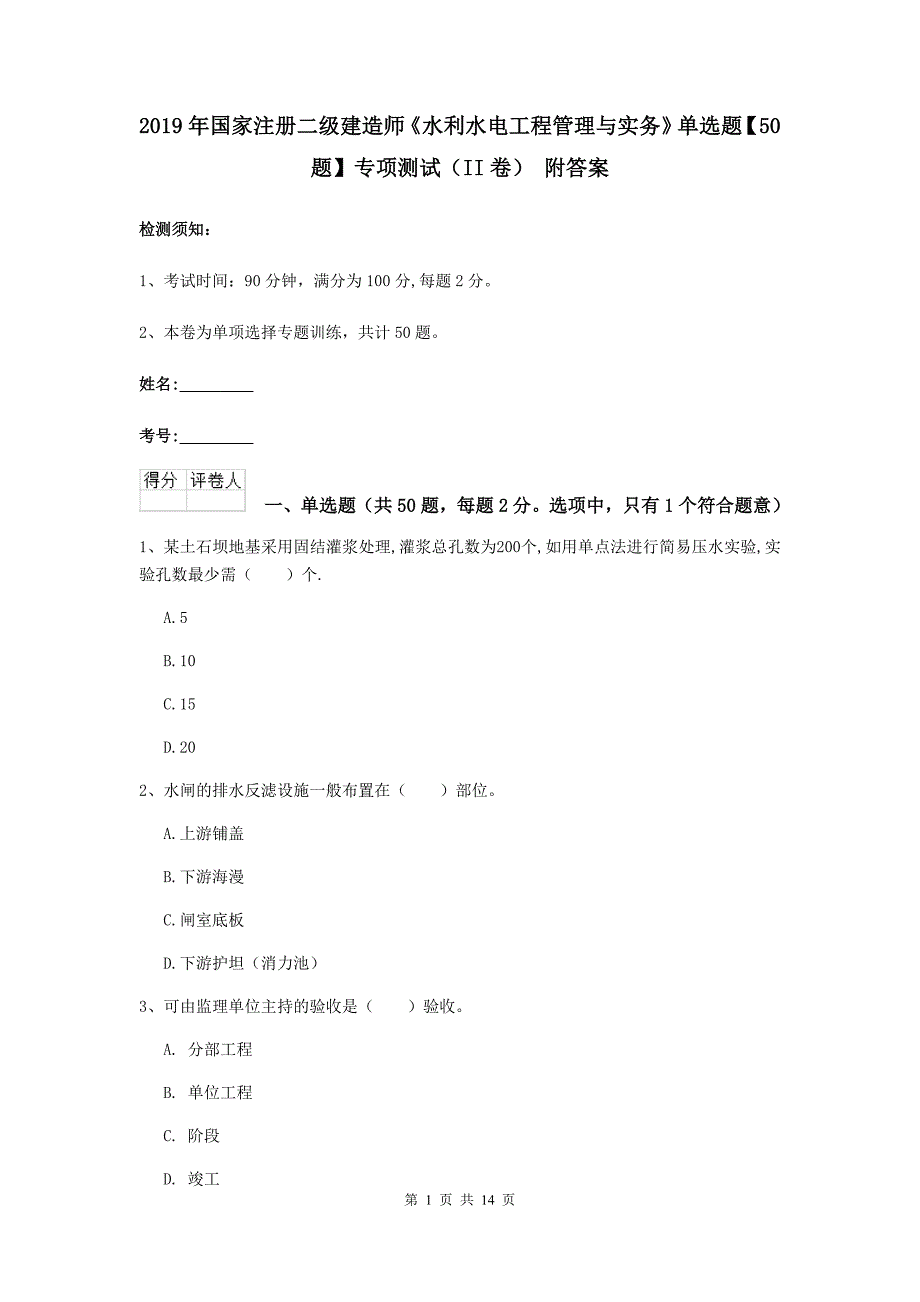 2019年国家注册二级建造师《水利水电工程管理与实务》单选题【50题】专项测试（II卷） 附答案

检测须知：

1、考试时间：90分钟，满分为100分，每题2分。

2、本卷为单项选择专题训练，共计50题。

姓名：_________

考号：_________

| 得分 | 评卷人 |
|---|---|
| | |

一、单选题（共50题，每题2分。选项中，只有1个符合题意）

1、某土石坝地基采用固结灌浆处理，灌浆总孔数为200个，如用单点法进行简易压水实验，实验孔数最少需（　　）个.

A.5

B.10

C.15

D.20

2、水闸的排水反滤设施一般布置在（　　）部位。

A.上游铺盖

B.下游海漫

C.闸室底板

D.下游护坦（消力池）

3、可由监理单位主持的验收是（　　）验收。

A. 分部工程

B. 单位工程

C. 阶段

D. 竣工

第 1 页 共 14 页